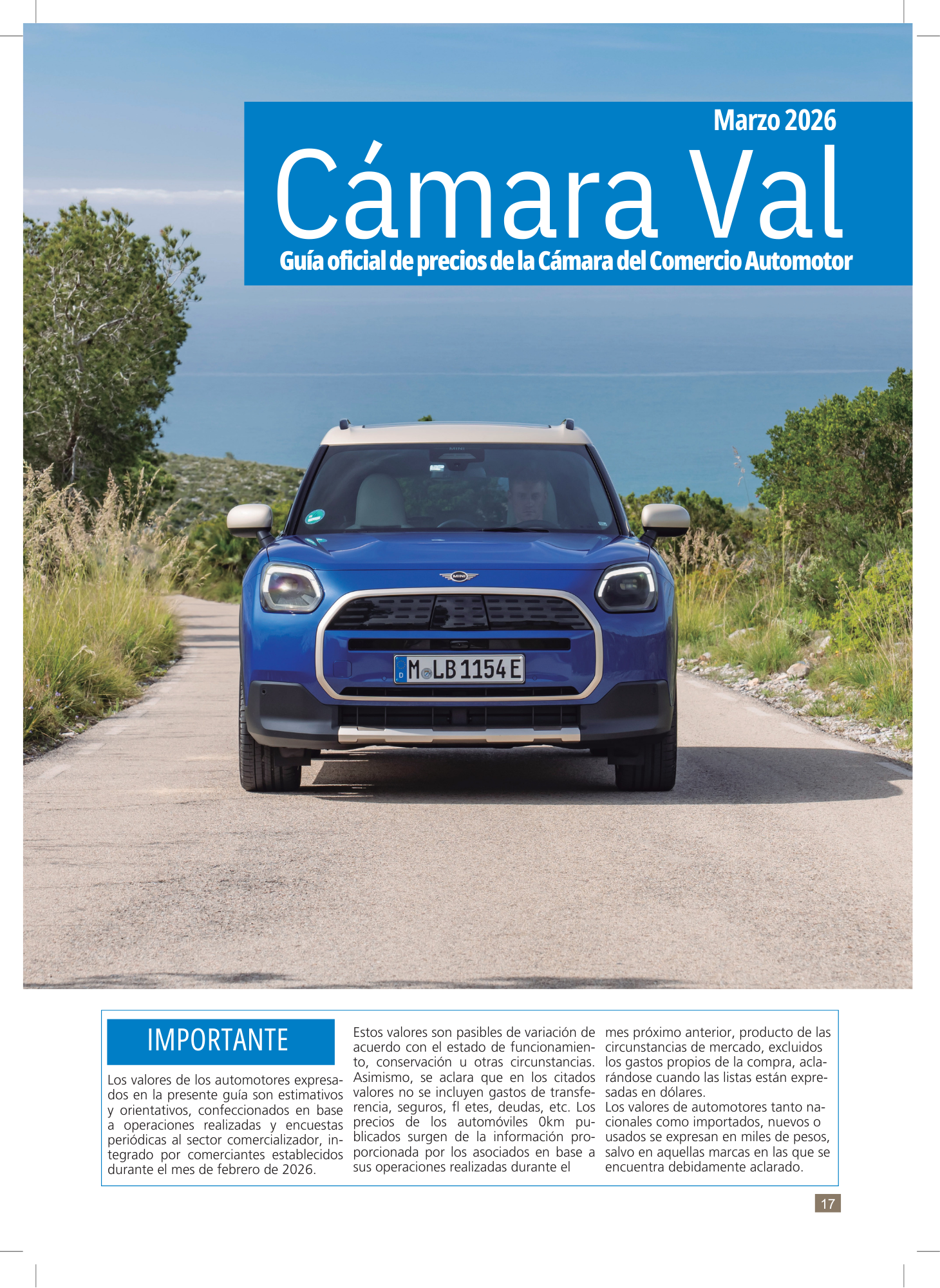 Marzo 2026

Cámara Val

Guía oficial de precios de la Cámara del Comercio Automotor

MINI

M LB 1154 E

IMPORTANTE

Los valores de los automotores expresados en la presente guía son estimativos y orientativos, confeccionados en base a operaciones realizadas y encuestas periódicas al sector comercializador, integrado por comerciantes establecidos durante el mes de febrero de 2026.

Estos valores son pasibles de variación de acuerdo con el estado de funcionamiento, conservación u otras circunstancias. Asimismo, se aclara que en los citados valores no se incluyen gastos de transferencia, seguros, fl etes, deudas, etc. Los precios de los automóviles 0km publicados surgen de la información proporcionada por los asociados en base a sus operaciones realizadas durante el mes próximo anterior, producto de las circunstancias de mercado, excluidos los gastos propios de la compra, aclarándose cuando las listas están expresadas en dólares.

Los valores de automotores tanto nacionales como importados, nuevos o usados se expresan en miles de pesos, salvo en aquellas marcas en las que se encuentra debidamente aclarado.

17